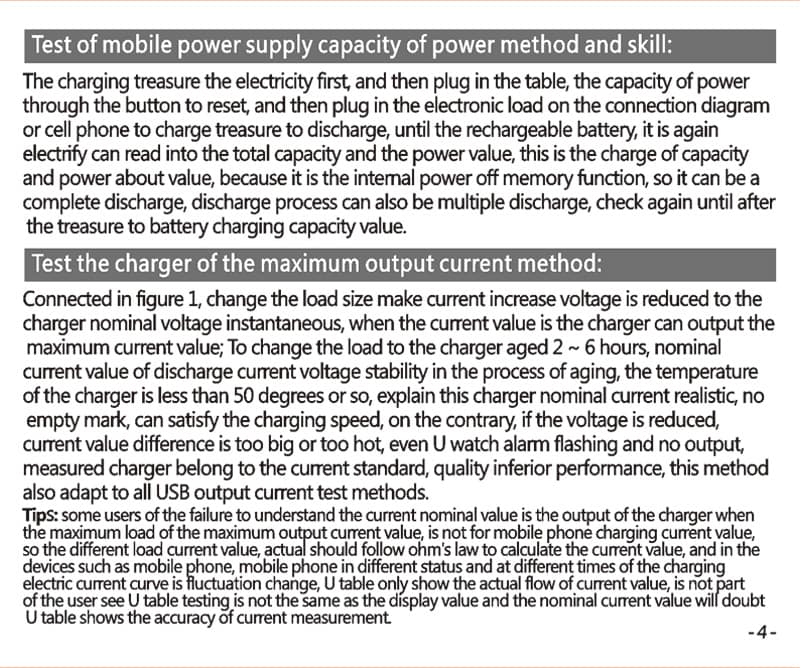 Test of mobile power supply capacity of power method and skill:

The charging treasure the electricity first, and then plug in the table, the capacity of power through the button to reset, and then plug in the electronic load on the connection diagram or cell phone to charge treasure to discharge, until the rechargeable battery, it is again electrify can read into the total capacity and the power value, this is the charge of capacity and power about value, because it is the internal power off memory function, so it can be a complete discharge, discharge process can also be multiple discharge, check again until after the treasure to battery charging capacity value.

Test the charger of the maximum output current method:

Connected in figure 1, change the load size make current increase voltage is reduced to the charger nominal voltage instantaneous, when the current value is the charger can output the maximum current value; To change the load to the charger aged 2 ~ 6 hours, nominal current value of discharge current voltage stability in the process of aging, the temperature of the charger is less than 50 degrees or so, explain this charger nominal current realistic, no empty mark, can satisfy the charging speed, on the contrary, if the voltage is reduced, current value difference is too big or too hot, even U watch alarm flashing and no output, measured charger belong to the current standard, quality inferior performance, this method also adapt to all USB output current test methods.

Tips: some users of the failure to understand the current nominal value is the output of the charger when the maximum load of the maximum output current value, is not for mobile phone charging current value, so the different load current value, actual should follow ohm's law to calculate the current value, and in the devices such as mobile phone, mobile phone in different status and at different times of the charging electric current curve is fluctuation change, U table only show the actual flow of current value, is not part of the user see U table testing is not the same as the display value and the nominal current value will doubt U table shows the accuracy of current measurement.

-4-